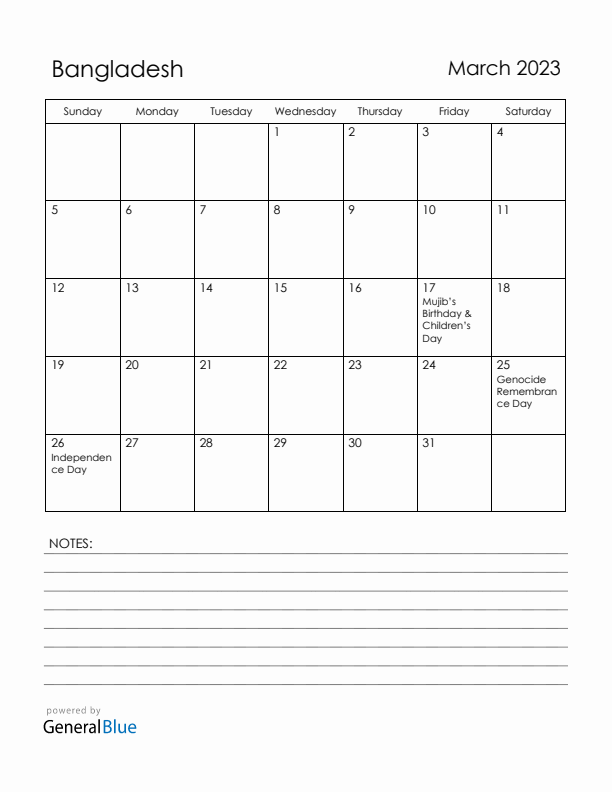 Bangladesh

March 2023

| Sunday | Monday | Tuesday | Wednesday | Thursday | Friday | Saturday |
|---|---|---|---|---|---|---|
| | | | 1 | 2 | 3 | 4 |
| 5 | 6 | 7 | 8 | 9 | 10 | 11 |
| 12 | 13 | 14 | 15 | 16 | 17 Mujib's Birthday & Children's Day | 18 |
| 19 | 20 | 21 | 22 | 23 | 24 | 25 Genocide Remembrance Day |
| 26 Independence Day | 27 | 28 | 29 | 30 | 31 | |

NOTES:

powered by
GeneralBlue